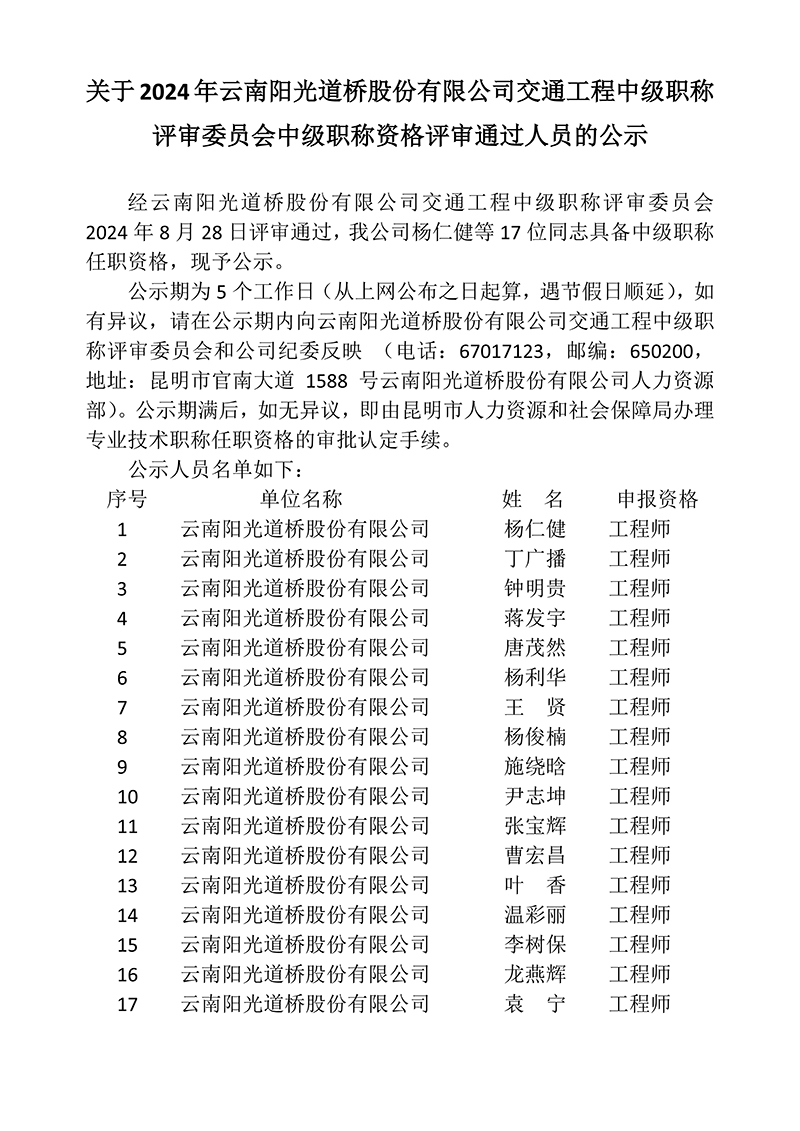 关于2024年云南阳光道桥股份有限公司交通工程中级职称评审委员会中级职称资格评审通过人员的公示

经云南阳光道桥股份有限公司交通工程中级职称评审委员会2024年8月28日评审通过，我公司杨仁健等17位同志具备中级职称任职资格，现予公示。

公示期为5个工作日（从上网公布之日起算，遇节假日顺延），如有异议，请在公示期内向云南阳光道桥股份有限公司交通工程中级职称评审委员会和公司纪委反映 （电话：67017123，邮编：650200，地址：昆明市官南大道 1588 号云南阳光道桥股份有限公司人力资源部）。公示期满后，如无异议，即由昆明市人力资源和社会保障局办理专业技术职称任职资格的审批认定手续。

公示人员名单如下：

| 序号 | 单位名称 | 姓　名 | 申报资格 |
|---|---|---|---|
| 1 | 云南阳光道桥股份有限公司 | 杨仁健 | 工程师 |
| 2 | 云南阳光道桥股份有限公司 | 丁广播 | 工程师 |
| 3 | 云南阳光道桥股份有限公司 | 钟明贵 | 工程师 |
| 4 | 云南阳光道桥股份有限公司 | 蒋发宇 | 工程师 |
| 5 | 云南阳光道桥股份有限公司 | 唐茂然 | 工程师 |
| 6 | 云南阳光道桥股份有限公司 | 杨利华 | 工程师 |
| 7 | 云南阳光道桥股份有限公司 | 王　贤 | 工程师 |
| 8 | 云南阳光道桥股份有限公司 | 杨俊楠 | 工程师 |
| 9 | 云南阳光道桥股份有限公司 | 施绕晗 | 工程师 |
| 10 | 云南阳光道桥股份有限公司 | 尹志坤 | 工程师 |
| 11 | 云南阳光道桥股份有限公司 | 张宝辉 | 工程师 |
| 12 | 云南阳光道桥股份有限公司 | 曹宏昌 | 工程师 |
| 13 | 云南阳光道桥股份有限公司 | 叶　香 | 工程师 |
| 14 | 云南阳光道桥股份有限公司 | 温彩丽 | 工程师 |
| 15 | 云南阳光道桥股份有限公司 | 李树保 | 工程师 |
| 16 | 云南阳光道桥股份有限公司 | 龙燕辉 | 工程师 |
| 17 | 云南阳光道桥股份有限公司 | 袁　宁 | 工程师 |